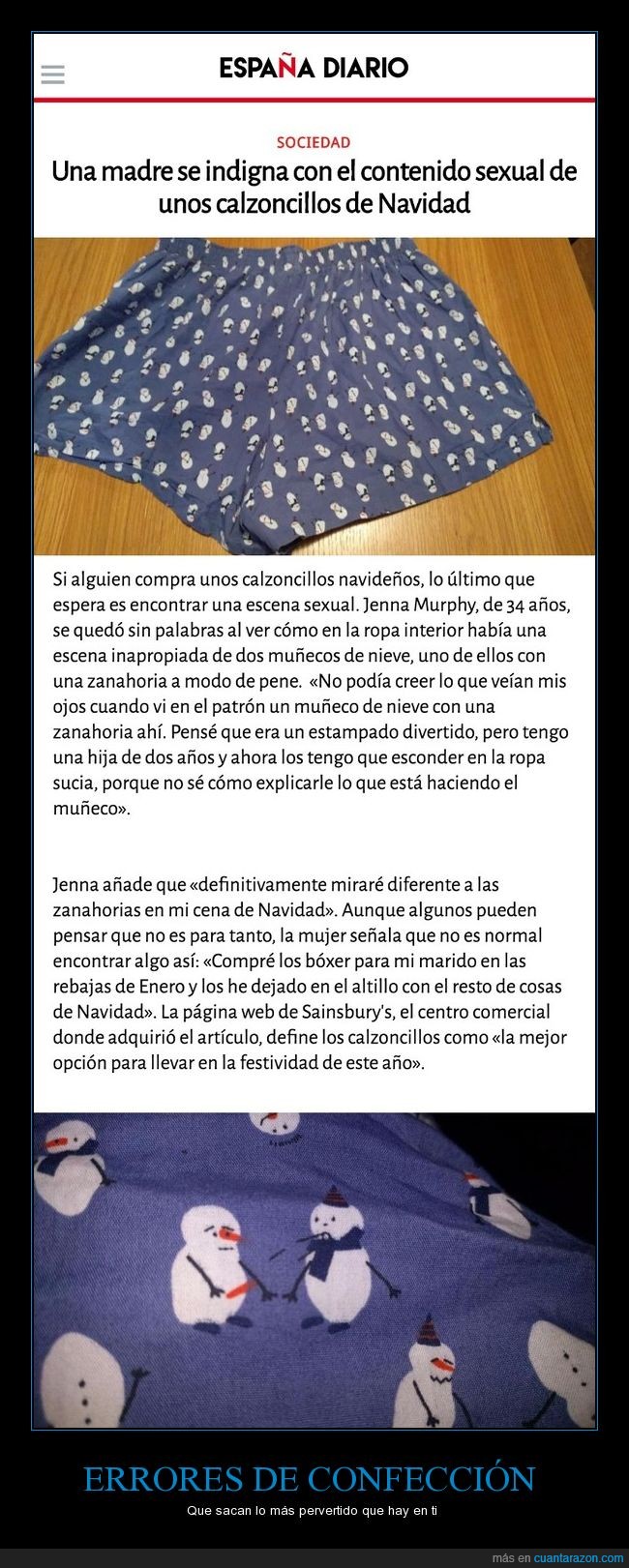 ESPAÑA DIARIO

SOCIEDAD

Una madre se indigna con el contenido sexual de unos calzoncillos de Navidad

Si alguien compra unos calzoncillos navideños, lo último que espera es encontrar una escena sexual. Jenna Murphy, de 34 años, se quedó sin palabras al ver cómo en la ropa interior había una escena inapropiada de dos muñecos de nieve, uno de ellos con una zanahoria a modo de pene. «No podía creer lo que veían mis ojos cuando vi en el patrón un muñeco de nieve con una zanahoria ahí. Pensé que era un estampado divertido, pero tengo una hija de dos años y ahora los tengo que esconder en la ropa sucia, porque no sé cómo explicarle lo que está haciendo el muñeco».

Jenna añade que «definitivamente miraré diferente a las zanahorias en mi cena de Navidad». Aunque algunos pueden pensar que no es para tanto, la mujer señala que no es normal encontrar algo así: «Compré los bóxer para mi marido en las rebajas de Enero y los he dejado en el altillo con el resto de cosas de Navidad». La página web de Sainsbury's, el centro comercial donde adquirió el artículo, define los calzoncillos como «la mejor opción para llevar en la festividad de este año».

ERRORES DE CONFECCIÓN

Que sacan lo más pervertido que hay en ti

más en cuantarazon.com